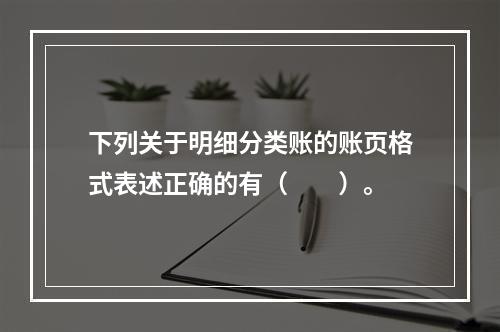 下列关于明细分类账的账页格式表述正确的有（　　）。